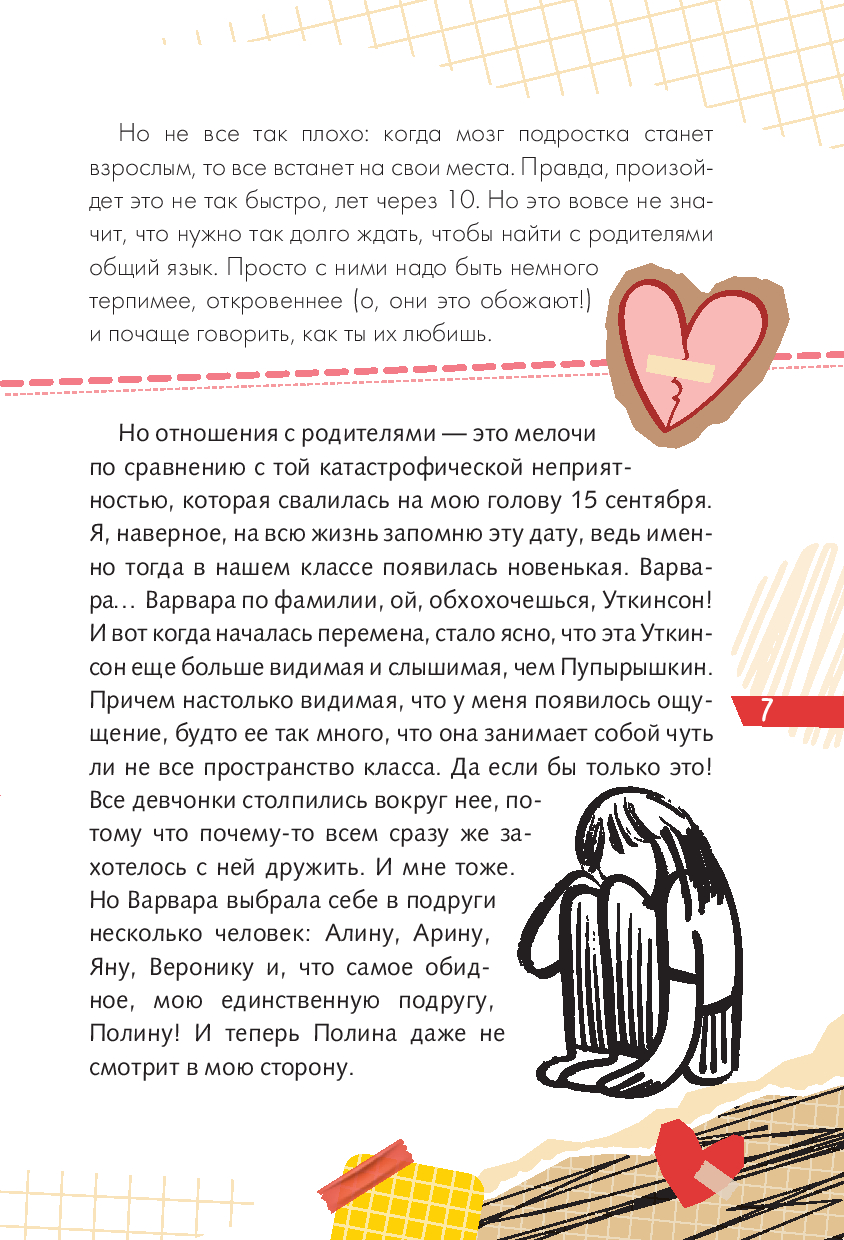 Но не все так плохо: когда мозг подростка станет взрослым, то все встанет на свои места. Правда, произойдет это не так быстро, лет через 10. Но это вовсе не значит, что нужно так долго ждать, чтобы найти с родителями общий язык. Просто с ними надо быть немного терпимее, откровеннее (о, они это обожают!) и почаще говорить, как ты их любишь.

Но отношения с родителями — это мелочи по сравнению с той катастрофической неприятностью, которая свалилась на мою голову 15 сентября. Я, наверное, на всю жизнь запомню эту дату, ведь именно тогда в нашем классе появилась новенькая. Варвара… Варвара по фамилии, ой, обхохочешься, Уткинсон! И вот когда началась перемена, стало ясно, что эта Уткинсон еще больше видимая и слышимая, чем Пупырышкин. Причем настолько видимая, что у меня появилось ощущение, будто ее так много, что она занимает собой чуть ли не все пространство класса. Да если бы только это! Все девчонки столпились вокруг нее, потому что почему-то всем сразу же захотелось с ней дружить. И мне тоже. Но Варвара выбрала себе в подруги несколько человек: Алину, Арину, Яну, Веронику и, что самое обидное, мою единственную подругу, Полину! И теперь Полина даже не смотрит в мою сторону.

7